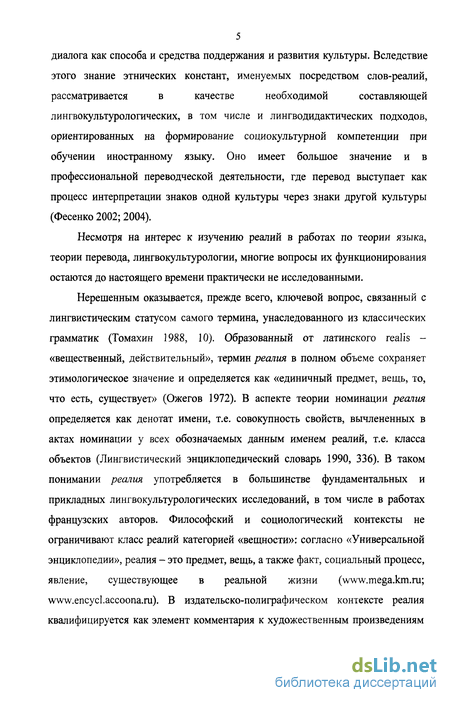 5

диалога как способа и средства поддержания и развития культуры. Вследствие этого знание этнических констант, именуемых посредством слов-реалий, рассматривается в качестве необходимой составляющей лингвокультурологических, в том числе и лингводидактических подходов, ориентированных на формирование социокультурной компетенции при обучении иностранному языку. Оно имеет большое значение и в профессиональной переводческой деятельности, где перевод выступает как процесс интерпретации знаков одной культуры через знаки другой культуры (Фесенко 2002; 2004).

Несмотря на интерес к изучению реалий в работах по теории языка, теории перевода, лингвокультурологии, многие вопросы их функционирования остаются до настоящего времени практически не исследованными.

Нерешенным оказывается, прежде всего, ключевой вопрос, связанный с лингвистическим статусом самого термина, унаследованного из классических грамматик (Томахин 1988, 10). Образованный от латинского realis – «вещественный, действительный», термин реалия в полном объеме сохраняет этимологическое значение и определяется как «единичный предмет, вещь, то, что есть, существует» (Ожегов 1972). В аспекте теории номинации реалия определяется как денотат имени, т.е. совокупность свойств, вычлененных в актах номинации у всех обозначаемых данным именем реалий, т.е. класса объектов (Лингвистический энциклопедический словарь 1990, 336). В таком понимании реалия употребляется в большинстве фундаментальных и прикладных лингвокультурологических исследований, в том числе в работах французских авторов. Философский и социологический контексты не ограничивают класс реалий категорией «вещности»: согласно «Универсальной энциклопедии», реалия – это предмет, вещь, а также факт, социальный процесс, явление, существующее в реальной жизни (www.mega.km.ru; www.encycl.accoona.ru). В издательско-полиграфическом контексте реалия квалифицируется как элемент комментария к художественным произведениям

dsLib.net
библиотека диссертаций